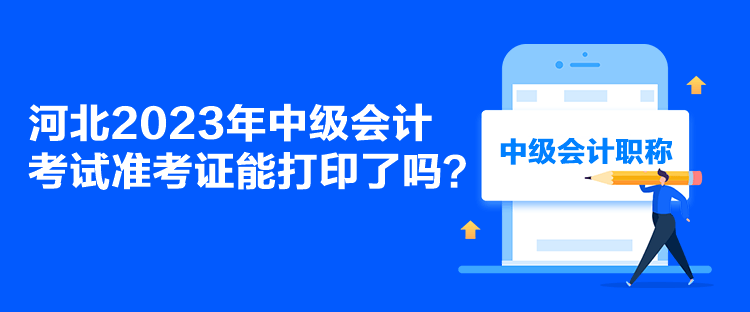 河北2023年中级会计考试准考证能打印了吗？

中级会计职称